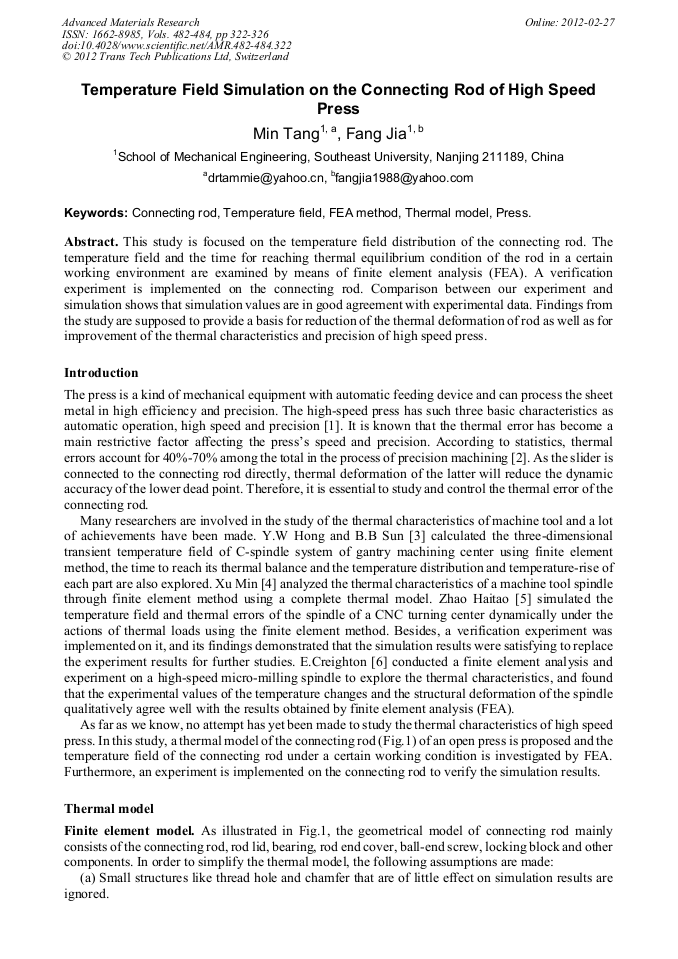 Advanced Materials Research
ISSN: 1662-8985, Vols. 482-484, pp 322-326
doi:10.4028/www.scientific.net/AMR.482-484.322
© 2012 Trans Tech Publications Ltd, Switzerland

Online: 2012-02-27

Temperature Field Simulation on the Connecting Rod of High Speed Press

Min Tang$^{1, a}$, Fang Jia$^{1, b}$

$^{1}$School of Mechanical Engineering, Southeast University, Nanjing 211189, China

$^{a}$drtammie@yahoo.cn, $^{b}$fangjia1988@yahoo.com

Keywords: Connecting rod, Temperature field, FEA method, Thermal model, Press.

Abstract. This study is focused on the temperature field distribution of the connecting rod. The temperature field and the time for reaching thermal equilibrium condition of the rod in a certain working environment are examined by means of finite element analysis (FEA). A verification experiment is implemented on the connecting rod. Comparison between our experiment and simulation shows that simulation values are in good agreement with experimental data. Findings from the study are supposed to provide a basis for reduction of the thermal deformation of rod as well as for improvement of the thermal characteristics and precision of high speed press.

Introduction

The press is a kind of mechanical equipment with automatic feeding device and can process the sheet metal in high efficiency and precision. The high-speed press has such three basic characteristics as automatic operation, high speed and precision [1]. It is known that the thermal error has become a main restrictive factor affecting the press's speed and precision. According to statistics, thermal errors account for 40%-70% among the total in the process of precision machining [2]. As the slider is connected to the connecting rod directly, thermal deformation of the latter will reduce the dynamic accuracy of the lower dead point. Therefore, it is essential to study and control the thermal error of the connecting rod.

Many researchers are involved in the study of the thermal characteristics of machine tool and a lot of achievements have been made. Y.W Hong and B.B Sun [3] calculated the three-dimensional transient temperature field of C-spindle system of gantry machining center using finite element method, the time to reach its thermal balance and the temperature distribution and temperature-rise of each part are also explored. Xu Min [4] analyzed the thermal characteristics of a machine tool spindle through finite element method using a complete thermal model. Zhao Haitao [5] simulated the temperature field and thermal errors of the spindle of a CNC turning center dynamically under the actions of thermal loads using the finite element method. Besides, a verification experiment was implemented on it, and its findings demonstrated that the simulation results were satisfying to replace the experiment results for further studies. E.Creighton [6] conducted a finite element analysis and experiment on a high-speed micro-milling spindle to explore the thermal characteristics, and found that the experimental values of the temperature changes and the structural deformation of the spindle qualitatively agree well with the results obtained by finite element analysis (FEA).

As far as we know, no attempt has yet been made to study the thermal characteristics of high speed press. In this study, a thermal model of the connecting rod (Fig.1) of an open press is proposed and the temperature field of the connecting rod under a certain working condition is investigated by FEA. Furthermore, an experiment is implemented on the connecting rod to verify the simulation results.

Thermal model

Finite element model. As illustrated in Fig.1, the geometrical model of connecting rod mainly consists of the connecting rod, rod lid, bearing, rod end cover, ball-end screw, locking block and other components. In order to simplify the thermal model, the following assumptions are made:

(a) Small structures like thread hole and chamfer that are of little effect on simulation results are ignored.